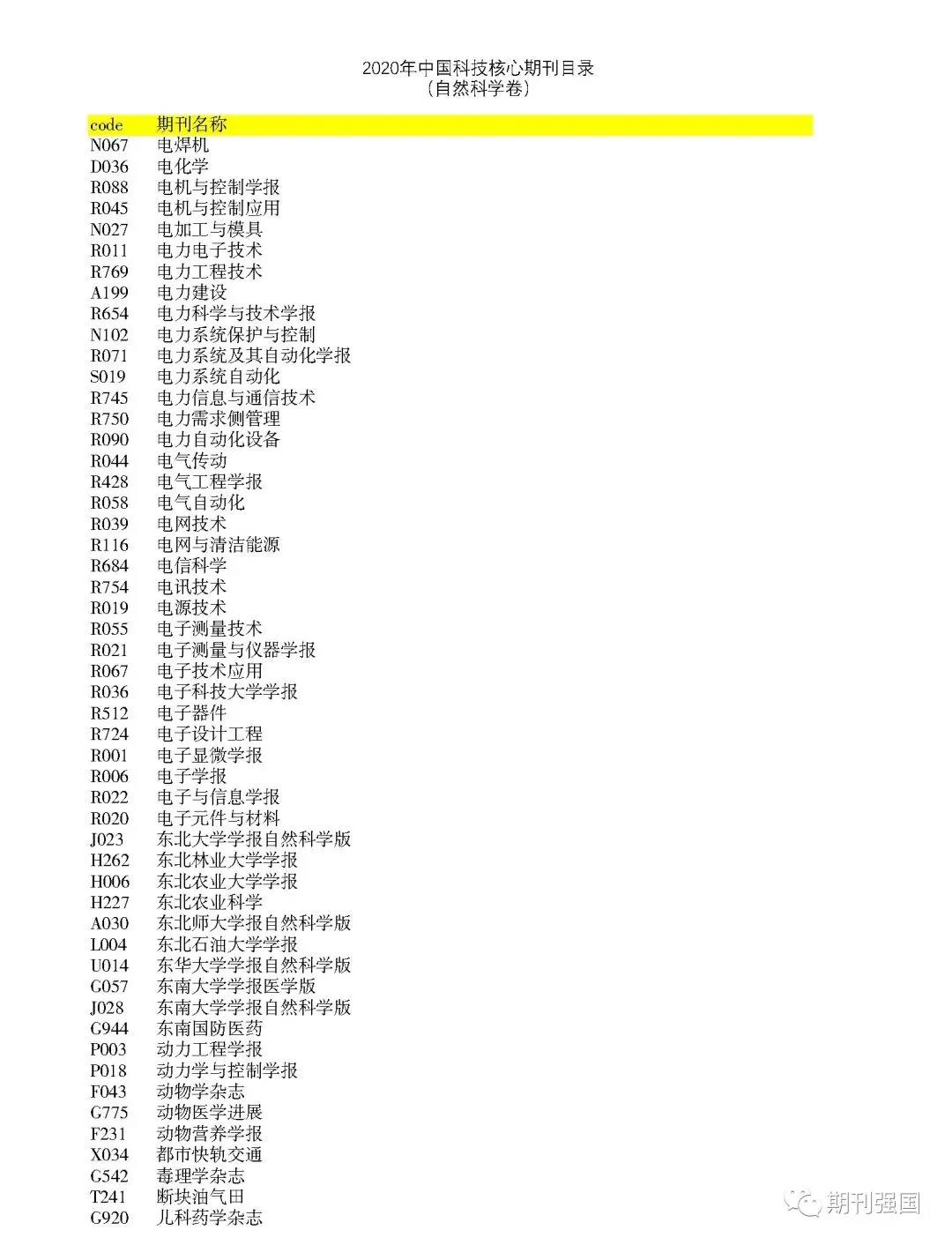 2020年中国科技核心期刊目录
(自然科学卷)

| code | 期刊名称 |
|---|---|
| N067 | 电焊机 |
| D036 | 电化学 |
| R088 | 电机与控制学报 |
| R045 | 电机与控制应用 |
| N027 | 电加工与模具 |
| R011 | 电力电子技术 |
| R769 | 电力工程技术 |
| A199 | 电力建设 |
| R654 | 电力科学与技术学报 |
| N102 | 电力系统保护与控制 |
| R071 | 电力系统及其自动化学报 |
| S019 | 电力系统自动化 |
| R745 | 电力信息与通信技术 |
| R750 | 电力需求侧管理 |
| R090 | 电力自动化设备 |
| R044 | 电气传动 |
| R428 | 电气工程学报 |
| R058 | 电气自动化 |
| R039 | 电网技术 |
| R116 | 电网与清洁能源 |
| R684 | 电信科学 |
| R754 | 电讯技术 |
| R019 | 电源技术 |
| R055 | 电子测量技术 |
| R021 | 电子测量与仪器学报 |
| R067 | 电子技术应用 |
| R036 | 电子科技大学学报 |
| R512 | 电子器件 |
| R724 | 电子设计工程 |
| R001 | 电子显微学报 |
| R006 | 电子学报 |
| R022 | 电子与信息学报 |
| R020 | 电子元件与材料 |
| J023 | 东北大学学报自然科学版 |
| H262 | 东北林业大学学报 |
| H006 | 东北农业大学学报 |
| H227 | 东北农业科学 |
| A030 | 东北师大学报自然科学版 |
| L004 | 东北石油大学学报 |
| U014 | 东华大学学报自然科学版 |
| G057 | 东南大学学报医学版 |
| J028 | 东南大学学报自然科学版 |
| G944 | 东南国防医药 |
| P003 | 动力工程学报 |
| P018 | 动力学与控制学报 |
| F043 | 动物学杂志 |
| G775 | 动物医学进展 |
| F231 | 动物营养学报 |
| X034 | 都市快轨交通 |
| G542 | 毒理学杂志 |
| T241 | 断块油气田 |
| G920 | 儿科药学杂志 |

期刊强国